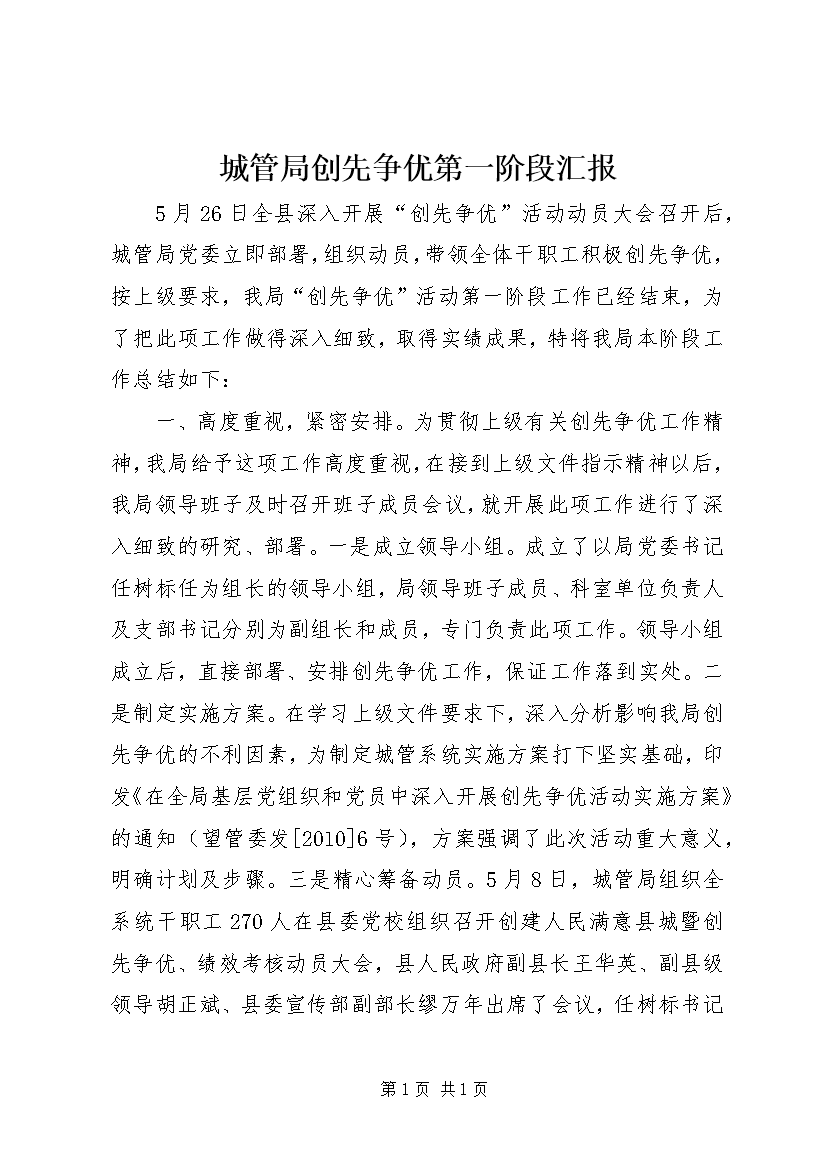 城管局创先争优第一阶段汇报

5月26日全县深入开展“创先争优”活动动员大会召开后，城管局党委立即部署，组织动员，带领全体干职工积极创先争优，按上级要求，我局“创先争优”活动第一阶段工作已经结束，为了把此项工作做得深入细致，取得实绩成果，特将我局本阶段工作总结如下：

一、高度重视，紧密安排。为贯彻上级有关创先争优工作精神，我局给予这项工作高度重视，在接到上级文件指示精神以后，我局领导班子及时召开班子成员会议，就开展此项工作进行了深入细致的研究、部署。一是成立领导小组。成立了以局党委书记任树标任为组长的领导小组，局领导班子成员、科室单位负责人及支部书记分别为副组长和成员，专门负责此项工作。领导小组成立后，直接部署、安排创先争优工作，保证工作落到实处。二是制定实施方案。在学习上级文件要求下，深入分析影响我局创先争优的不利因素，为制定城管系统实施方案打下坚实基础，印发《在全局基层党组织和党员中深入开展创先争优活动实施方案》的通知（望管委发[2010]6号），方案强调了此次活动重大意义，明确计划及步骤。三是精心筹备动员。5月8日，城管局组织全系统干职工270人在县委党校组织召开创建人民满意县城暨创先争优、绩效考核动员大会，县人民政府副县长王华英、副县级领导胡正斌、县委宣传部副部长缪万年出席了会议，任树标书记

第1页 共1页